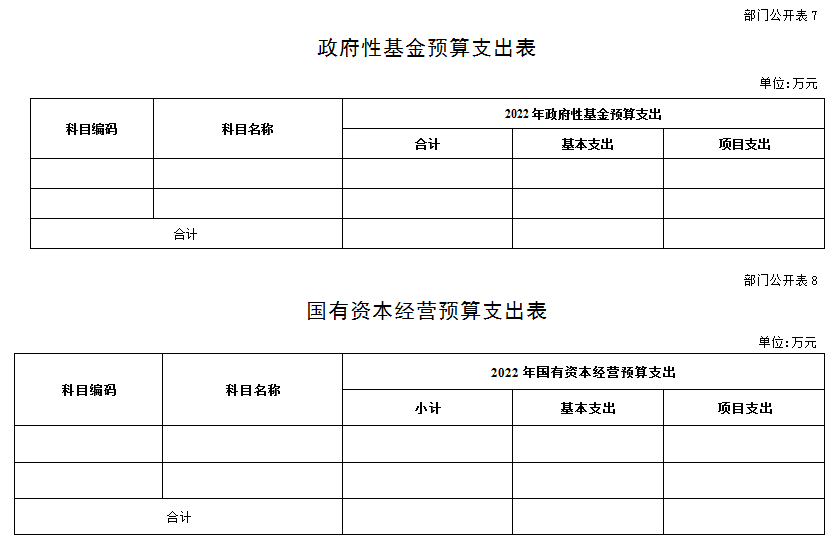 部门公开表 7

政府性基金预算支出表

单位：万元

| 科目编码 | 科目名称 | 2022 年政府性基金预算支出 | | |
|---|---|---|---|---|
| | | 合计 | 基本支出 | 项目支出 |
| | | | | |
| | | | | |
| 合计 | | | | |

部门公开表 8

国有资本经营预算支出表

单位：万元

| 科目编码 | 科目名称 | 2022 年国有资本经营预算支出 | | |
|---|---|---|---|---|
| | | 小计 | 基本支出 | 项目支出 |
| | | | | |
| | | | | |
| 合计 | | | | |